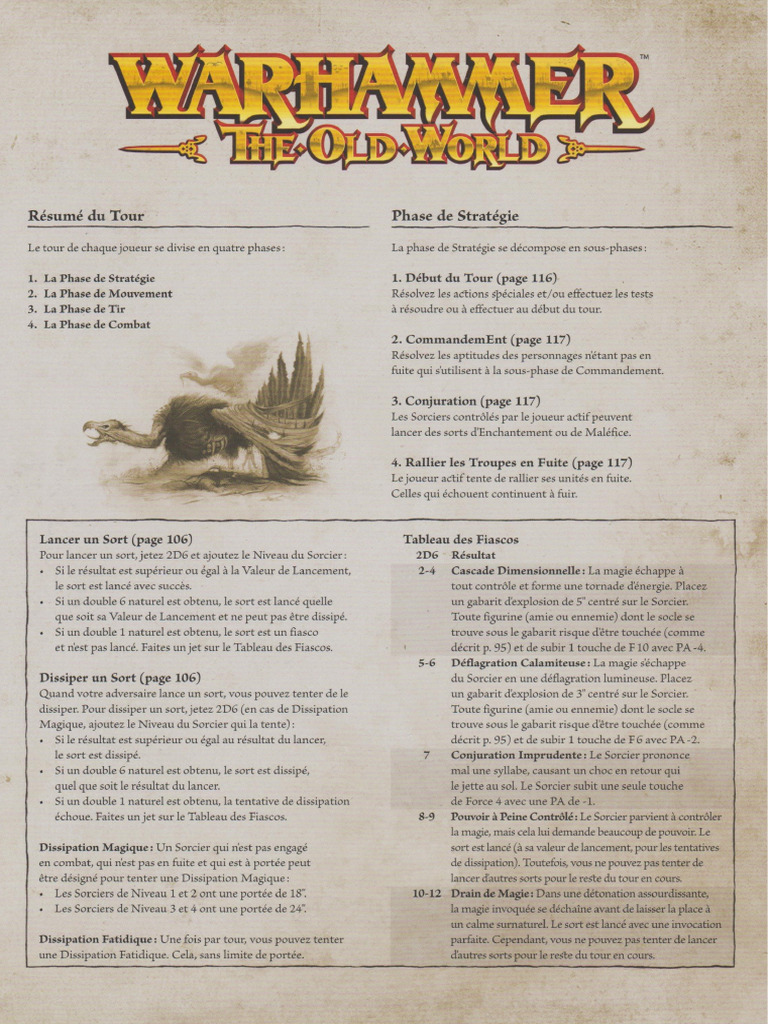 WARHAMMER™
THE OLD WORLD

Résumé du Tour

Le tour de chaque joueur se divise en quatre phases :

1. La Phase de Stratégie
2. La Phase de Mouvement
3. La Phase de Tir
4. La Phase de Combat

Phase de Stratégie

La phase de Stratégie se décompose en sous-phases :

1. Début du Tour (page 116)
Résolvez les actions spéciales et/ou effectuez les tests à résoudre ou à effectuer au début du tour.

2. CommandemEnt (page 117)
Résolvez les aptitudes des personnages n'étant pas en fuite qui s'utilisent à la sous-phase de Commandement.

3. Conjuration (page 117)
Les Sorciers contrôlés par le joueur actif peuvent lancer des sorts d'Enchantement ou de Maléfice.

4. Rallier les Troupes en Fuite (page 117)
Le joueur actif tente de rallier ses unités en fuite. Celles qui échouent continuent à fuir.

Lancer un Sort (page 106)
Pour lancer un sort, jetez 2D6 et ajoutez le Niveau du Sorcier :
• Si le résultat est supérieur ou égal à la Valeur de Lancement, le sort est lancé avec succès.
• Si un double 6 naturel est obtenu, le sort est lancé quelle que soit sa Valeur de Lancement et ne peut pas être dissipé.
• Si un double 1 naturel est obtenu, le sort est un fiasco et n'est pas lancé. Faites un jet sur le Tableau des Fiascos.

Dissiper un Sort (page 106)
Quand votre adversaire lance un sort, vous pouvez tenter de le dissiper. Pour dissiper un sort, jetez 2D6 (en cas de Dissipation Magique, ajoutez le Niveau du Sorcier qui la tente) :
• Si le résultat est supérieur ou égal au résultat du lancer, le sort est dissipé.
• Si un double 6 naturel est obtenu, le sort est dissipé, quel que soit le résultat du lancer.
• Si un double 1 naturel est obtenu, la tentative de dissipation échoue. Faites un jet sur le Tableau des Fiascos.

Dissipation Magique : Un Sorcier qui n'est pas engagé en combat, qui n'est pas en fuite et qui est à portée peut être désigné pour tenter une Dissipation Magique :
• Les Sorciers de Niveau 1 et 2 ont une portée de 18".
• Les Sorciers de Niveau 3 et 4 ont une portée de 24".

Dissipation Fatidique : Une fois par tour, vous pouvez tenter une Dissipation Fatidique. Cela, sans limite de portée.

Tableau des Fiascos

| 2D6 | Résultat |
|---|---|
| 2-4 | Cascade Dimensionnelle : La magie échappe à tout contrôle et forme une tornade d'énergie. Placez un gabarit d'explosion de 5" centré sur le Sorcier. Toute figurine (amie ou ennemie) dont le socle se trouve sous le gabarit risque d'être touchée (comme décrit p. 95) et de subir 1 touche de F 10 avec PA -4. |
| 5-6 | Déflagration Calamiteuse : La magie s'échappe du Sorcier en une déflagration lumineuse. Placez un gabarit d'explosion de 3" centré sur le Sorcier. Toute figurine (amie ou ennemie) dont le socle se trouve sous le gabarit risque d'être touchée (comme décrit p. 95) et de subir 1 touche de F 6 avec PA -2. |
| 7 | Conjuration Imprudente : Le Sorcier prononce mal une syllabe, causant un choc en retour qui le jette au sol. Le Sorcier subit une seule touche de Force 4 avec une PA de -1. |
| 8-9 | Pouvoir à Peine Contrôlé : Le Sorcier parvient à contrôler la magie, mais cela lui demande beaucoup de pouvoir. Le sort est lancé (à sa valeur de lancement, pour les tentatives de dissipation). Toutefois, vous ne pouvez pas tenter de lancer d'autres sorts pour le reste du tour en cours. |
| 10-12 | Drain de Magie : Dans une détonation assourdissante, la magie invoquée se déchaîne avant de laisser la place à un calme surnaturel. Le sort est lancé avec une invocation parfaite. Cependant, vous ne pouvez pas tenter de lancer d'autres sorts pour le reste du tour en cours. |